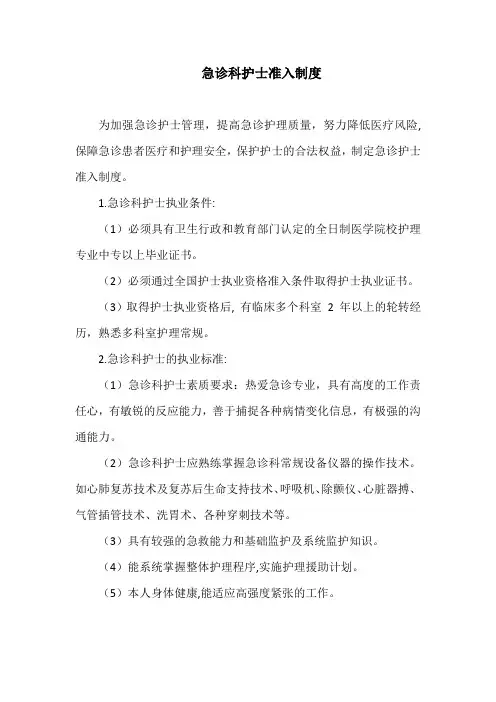 急诊科护士准入制度

为加强急诊护士管理，提高急诊护理质量，努力降低医疗风险，保障急诊患者医疗和护理安全，保护护士的合法权益，制定急诊护士准入制度。

1.急诊科护士执业条件:

（1）必须具有卫生行政和教育部门认定的全日制医学院校护理专业中专以上毕业证书。

（2）必须通过全国护士执业资格准入条件取得护士执业证书。

（3）取得护士执业资格后, 有临床多个科室 2 年以上的轮转经历，熟悉多科室护理常规。

2.急诊科护士的执业标准:

（1）急诊科护士素质要求：热爱急诊专业，具有高度的工作责任心，有敏锐的反应能力，善于捕捉各种病情变化信息，有极强的沟通能力。

（2）急诊科护士应熟练掌握急诊科常规设备仪器的操作技术。如心肺复苏技术及复苏后生命支持技术、呼吸机、除颤仪、心脏器搏、气管插管技术、洗胃术、各种穿刺技术等。

（3）具有较强的急救能力和基础监护及系统监护知识。

（4）能系统掌握整体护理程序,实施护理援助计划。

（5）本人身体健康,能适应高强度紧张的工作。